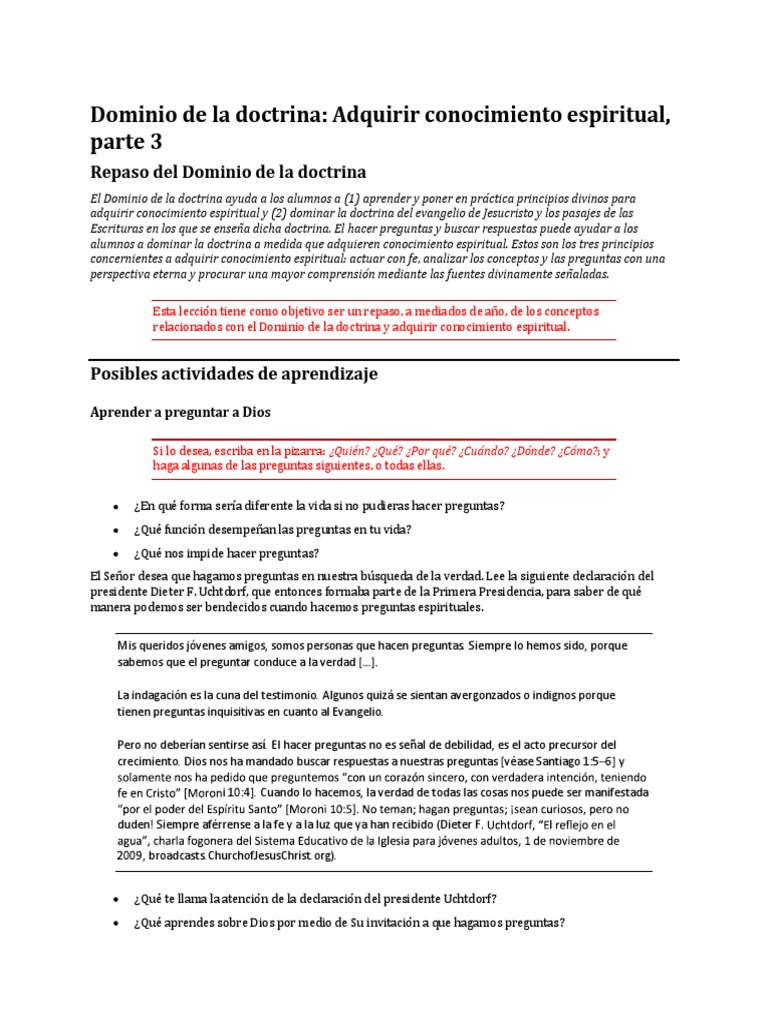 Dominio de la doctrina: Adquirir conocimiento espiritual, parte 3

Repaso del Dominio de la doctrina

El Dominio de la doctrina ayuda a los alumnos a (1) aprender y poner en práctica principios divinos para adquirir conocimiento espiritual y (2) dominar la doctrina del evangelio de Jesucristo y los pasajes de las Escrituras en los que se enseña dicha doctrina. El hacer preguntas y buscar respuestas puede ayudar a los alumnos a dominar la doctrina a medida que adquieren conocimiento espiritual. Estos son los tres principios concernientes a adquirir conocimiento espiritual: actuar con fe, analizar los conceptos y las preguntas con una perspectiva eterna y procurar una mayor comprensión mediante las fuentes divinamente señaladas.

Esta lección tiene como objetivo ser un repaso, a mediados de año, de los conceptos relacionados con el Dominio de la doctrina y adquirir conocimiento espiritual.

Posibles actividades de aprendizaje

Aprender a preguntar a Dios

Si lo desea, escriba en la pizarra: ¿Quién? ¿Qué? ¿Por qué? ¿Cuándo? ¿Dónde? ¿Cómo?; y haga algunas de las preguntas siguientes, o todas ellas.

• ¿En qué forma sería diferente la vida si no pudieras hacer preguntas?
• ¿Qué función desempeñan las preguntas en tu vida?
• ¿Qué nos impide hacer preguntas?

El Señor desea que hagamos preguntas en nuestra búsqueda de la verdad. Lee la siguiente declaración del presidente Dieter F. Uchtdorf, que entonces formaba parte de la Primera Presidencia, para saber de qué manera podemos ser bendecidos cuando hacemos preguntas espirituales.

Mis queridos jóvenes amigos, somos personas que hacen preguntas. Siempre lo hemos sido, porque sabemos que el preguntar conduce a la verdad [...].

La indagación es la cuna del testimonio. Algunos quizá se sientan avergonzados o indignos porque tienen preguntas inquisitivas en cuanto al Evangelio.

Pero no deberían sentirse así. El hacer preguntas no es señal de debilidad, es el acto precursor del crecimiento. Dios nos ha mandado buscar respuestas a nuestras preguntas [véase Santiago 1:5–6] y solamente nos ha pedido que preguntemos "con un corazón sincero, con verdadera intención, teniendo fe en Cristo" [Moroni 10:4]. Cuando lo hacemos, la verdad de todas las cosas nos puede ser manifestada "por el poder del Espíritu Santo" [Moroni 10:5]. No teman; hagan preguntas; ¡sean curiosos, pero no duden! Siempre aférrense a la fe y a la luz que ya han recibido (Dieter F. Uchtdorf, "El reflejo en el agua", charla fogonera del Sistema Educativo de la Iglesia para jóvenes adultos, 1 de noviembre de 2009, broadcasts.ChurchofJesusChrist.org).

• ¿Qué te llama la atención de la declaración del presidente Uchtdorf?
• ¿Qué aprendes sobre Dios por medio de Su invitación a que hagamos preguntas?